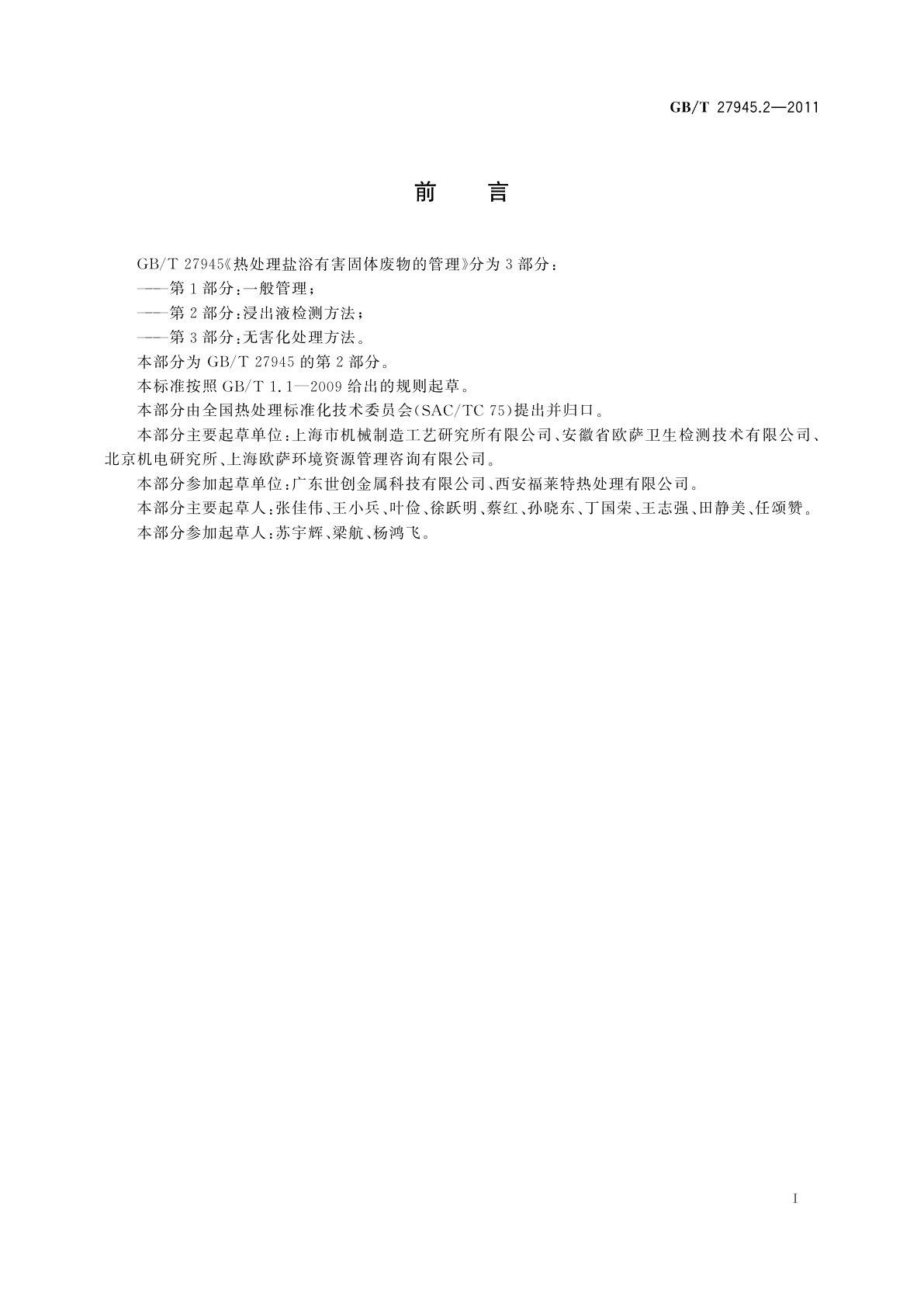 GB/T 27945.2—2011

前　言

GB/T 27945《热处理盐浴有害固体废物的管理》分为3部分：

——第1部分：一般管理；

——第2部分：浸出液检测方法；

——第3部分：无害化处理方法。

本部分为GB/T 27945的第2部分。

本标准按照GB/T 1.1—2009给出的规则起草。

本部分由全国热处理标准化技术委员会(SAC/TC 75)提出并归口。

本部分主要起草单位：上海市机械制造工艺研究所有限公司、安徽省欧萨卫生检测技术有限公司、北京机电研究所、上海欧萨环境资源管理咨询有限公司。

本部分参加起草单位：广东世创金属科技有限公司、西安福莱特热处理有限公司。

本部分主要起草人：张佳伟、王小兵、叶俭、徐跃明、蔡红、孙晓东、丁国荣、王志强、田静美、任颂赞。

本部分参加起草人：苏宇辉、梁航、杨鸿飞。

I